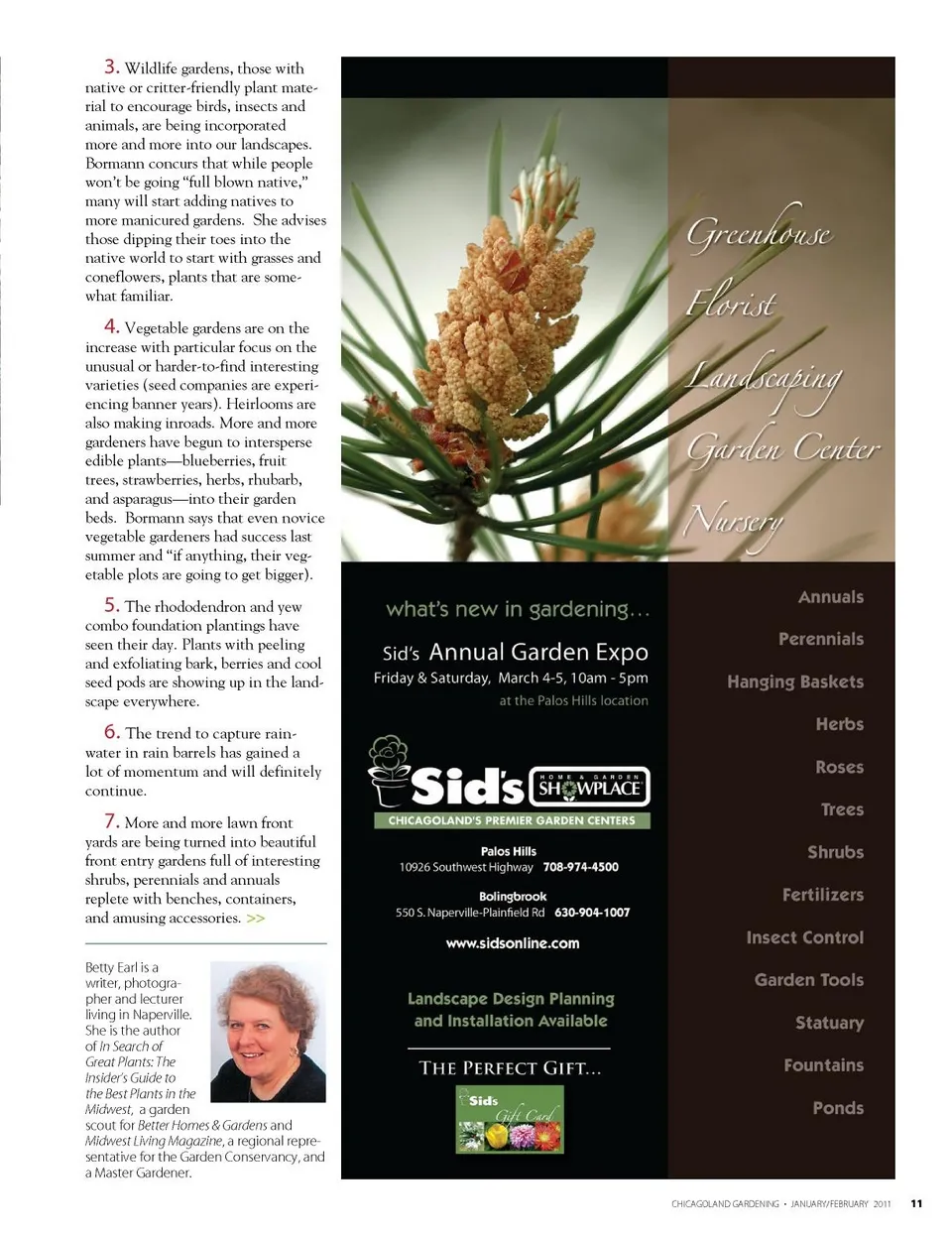 3. Wildlife gardens, those with native or critter-friendly plant material to encourage birds, insects and animals, are being incorporated more and more into our landscapes. Bormann concurs that while people won't be going "full blown native," many will start adding natives to more manicured gardens. She advises those dipping their toes into the native world to start with grasses and coneflowers, plants that are somewhat familiar.

4. Vegetable gardens are on the increase with particular focus on the unusual or harder-to-find interesting varieties (seed companies are experiencing banner years). Heirlooms are also making inroads. More and more gardeners have begun to intersperse edible plants—blueberries, fruit trees, strawberries, herbs, rhubarb, and asparagus—into their garden beds. Bormann says that even novice vegetable gardeners had success last summer and "if anything, their vegetable plots are going to get bigger).

5. The rhododendron and yew combo foundation plantings have seen their day. Plants with peeling and exfoliating bark, berries and cool seed pods are showing up in the landscape everywhere.

6. The trend to capture rainwater in rain barrels has gained a lot of momentum and will definitely continue.

7. More and more lawn front yards are being turned into beautiful front entry gardens full of interesting shrubs, perennials and annuals replete with benches, containers, and amusing accessories. >>

Betty Earl is a writer, photographer and lecturer living in Naperville. She is the author of In Search of Great Plants: The Insider's Guide to the Best Plants in the Midwest, a garden scout for Better Homes & Gardens and Midwest Living Magazine, a regional representative for the Garden Conservancy, and a Master Gardener.

Greenhouse
Florist
Landscaping
Garden Center
Nursery

what's new in gardening...
Sid's Annual Garden Expo
Friday & Saturday, March 4-5, 10am - 5pm
at the Palos Hills location

Sid's HOME & GARDEN SHOWPLACE
CHICAGOLAND'S PREMIER GARDEN CENTERS

Palos Hills
10926 Southwest Highway 708-974-4500

Bolingbrook
550 S. Naperville-Plainfield Rd 630-904-1007

www.sidsonline.com

Landscape Design Planning and Installation Available

THE PERFECT GIFT...
Sid's Gift Card

Annuals
Perennials
Hanging Baskets
Herbs
Roses
Trees
Shrubs
Fertilizers
Insect Control
Garden Tools
Statuary
Fountains
Ponds

CHICAGOLAND GARDENING • JANUARY/FEBRUARY 2011 11